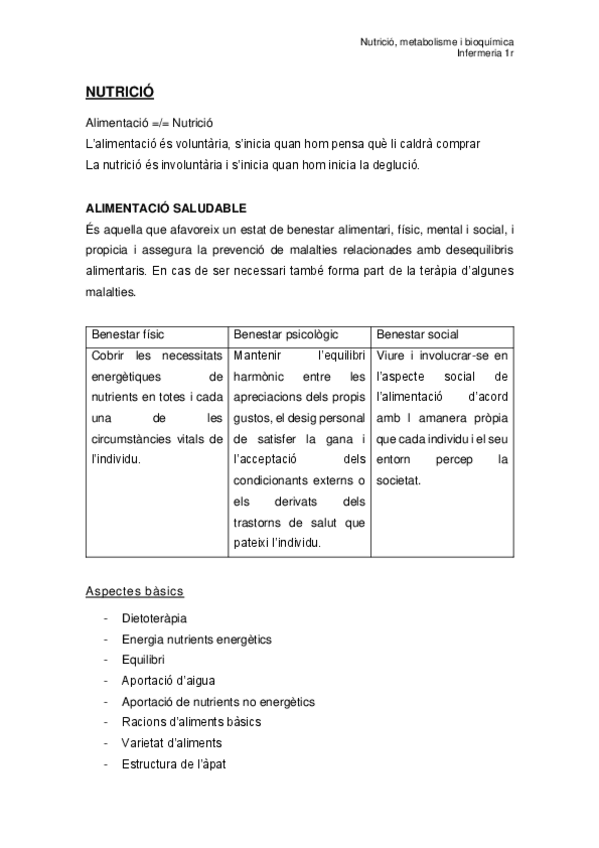 Nutrició, metabolisme i bioquímica
Infermeria 1r

NUTRICIÓ

Alimentació =/= Nutrició
L'alimentació és voluntària, s'inicia quan hom pensa què li caldrà comprar
La nutrició és involuntària i s'inicia quan hom inicia la deglució.

ALIMENTACIÓ SALUDABLE
És aquella que afavoreix un estat de benestar alimentari, físic, mental i social, i propicia i assegura la prevenció de malalties relacionades amb desequilibris alimentaris. En cas de ser necessari també forma part de la teràpia d'algunes malalties.

| Benestar físic | Benestar psicològic | Benestar social |
|---|---|---|
| Cobrir les necessitats energètiques de nutrients en totes i cada una de les circumstàncies vitals de l'individu. | Mantenir l'equilibri harmònic entre les apreciacions dels propis gustos, el desig personal de satisfer la gana i l'acceptació dels condicionants externs o els derivats dels trastorns de salut que pateixi l'individu. | Viure i involucrar-se en l'aspecte social de l'alimentació d'acord amb l amanera pròpia que cada individu i el seu entorn percep la societat. |

Aspectes bàsics

- Dietoteràpia
- Energia nutrients energètics
- Equilibri
- Aportació d'aigua
- Aportació de nutrients no energètics
- Racions d'aliments bàsics
- Varietat d'aliments
- Estructura de l'àpat